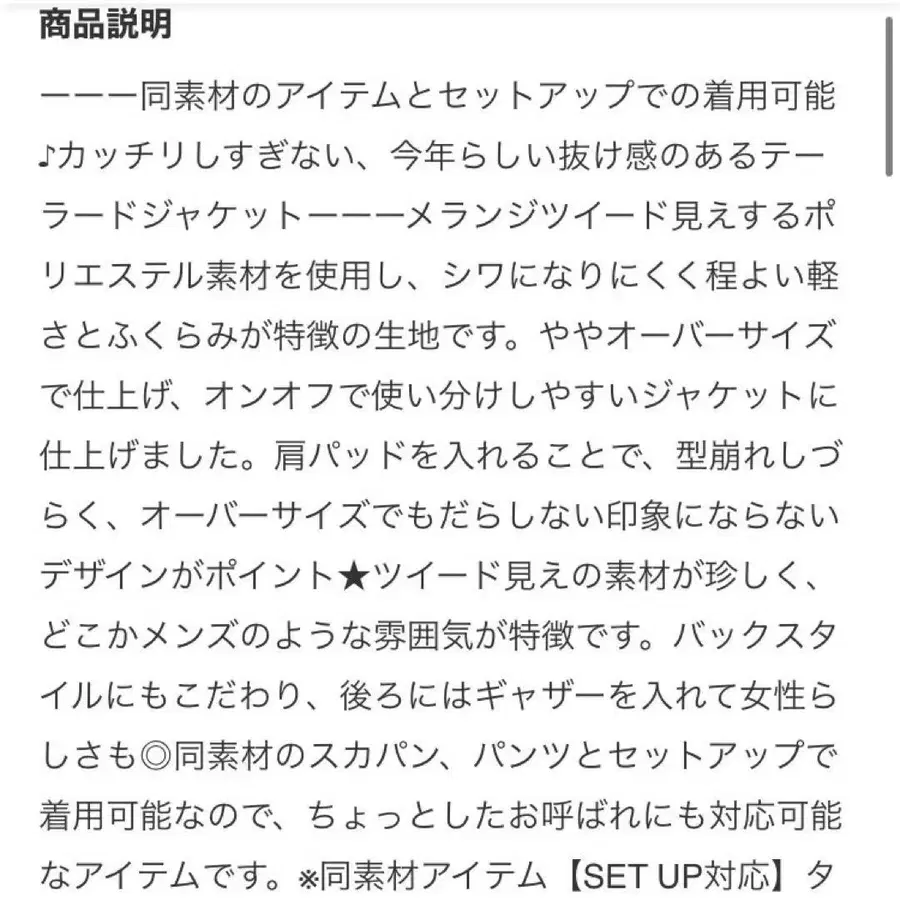 商品説明

ーーー同素材のアイテムとセットアップでの着用可能♪カッチリしすぎない、今年らしい抜け感のあるテーラードジャケットーーーメランジツイード見えするポリエステル素材を使用し、シワになりにくく程よい軽さとふくらみが特徴の生地です。ややオーバーサイズで仕上げ、オンオフで使い分けしやすいジャケットに仕上げました。肩パッドを入れることで、型崩れしづらく、オーバーサイズでもだらしない印象にならないデザインがポイント★ツイード見えの素材が珍しく、どこかメンズのような雰囲気が特徴です。バックスタイルにもこだわり、後ろにはギャザーを入れて女性らしさも◎同素材のスカパン、パンツとセットアップで着用可能なので、ちょっとしたお呼ばれにも対応可能なアイテムです。※同素材アイテム【SET UP対応】タ